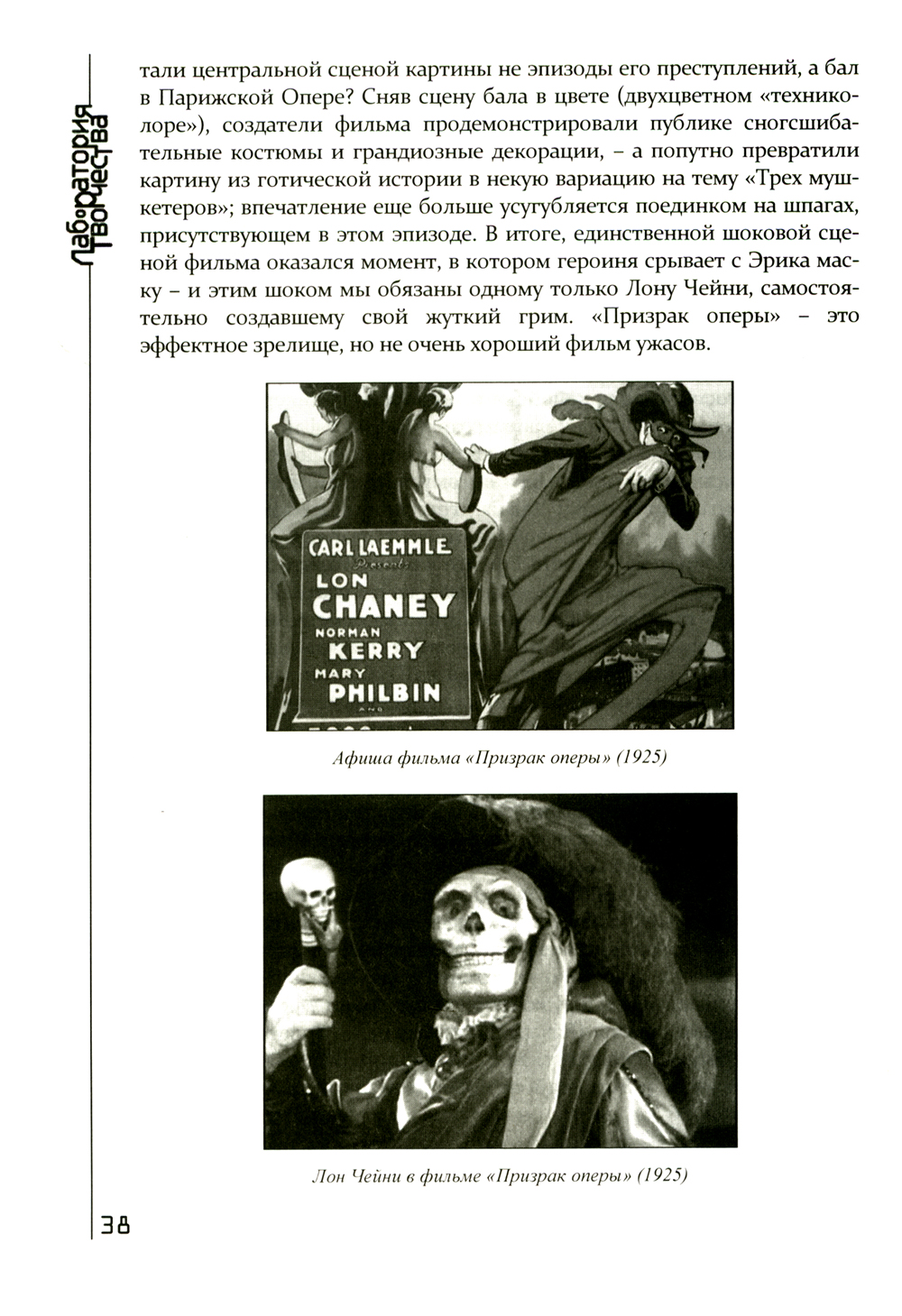 Лаборатория творчества

тали центральной сценой картины не эпизоды его преступлений, а бал в Парижской Опере? Сняв сцену бала в цвете (двухцветном «техниколоре»), создатели фильма продемонстрировали публике сногсшибательные костюмы и грандиозные декорации, – а попутно превратили картину из готической истории в некую вариацию на тему «Трех мушкетеров»; впечатление еще больше усугубляется поединком на шпагах, присутствующем в этом эпизоде. В итоге, единственной шоковой сценой фильма оказался момент, в котором героиня срывает с Эрика маску – и этим шоком мы обязаны одному только Лону Чейни, самостоятельно создавшему свой жуткий грим. «Призрак оперы» – это эффектное зрелище, но не очень хороший фильм ужасов.

CARL LAEMMLE
Presents
LON
CHANEY
NORMAN
KERRY
MARY
PHILBIN
AND

Афиша фильма «Призрак оперы» (1925)

Лон Чейни в фильме «Призрак оперы» (1925)

38